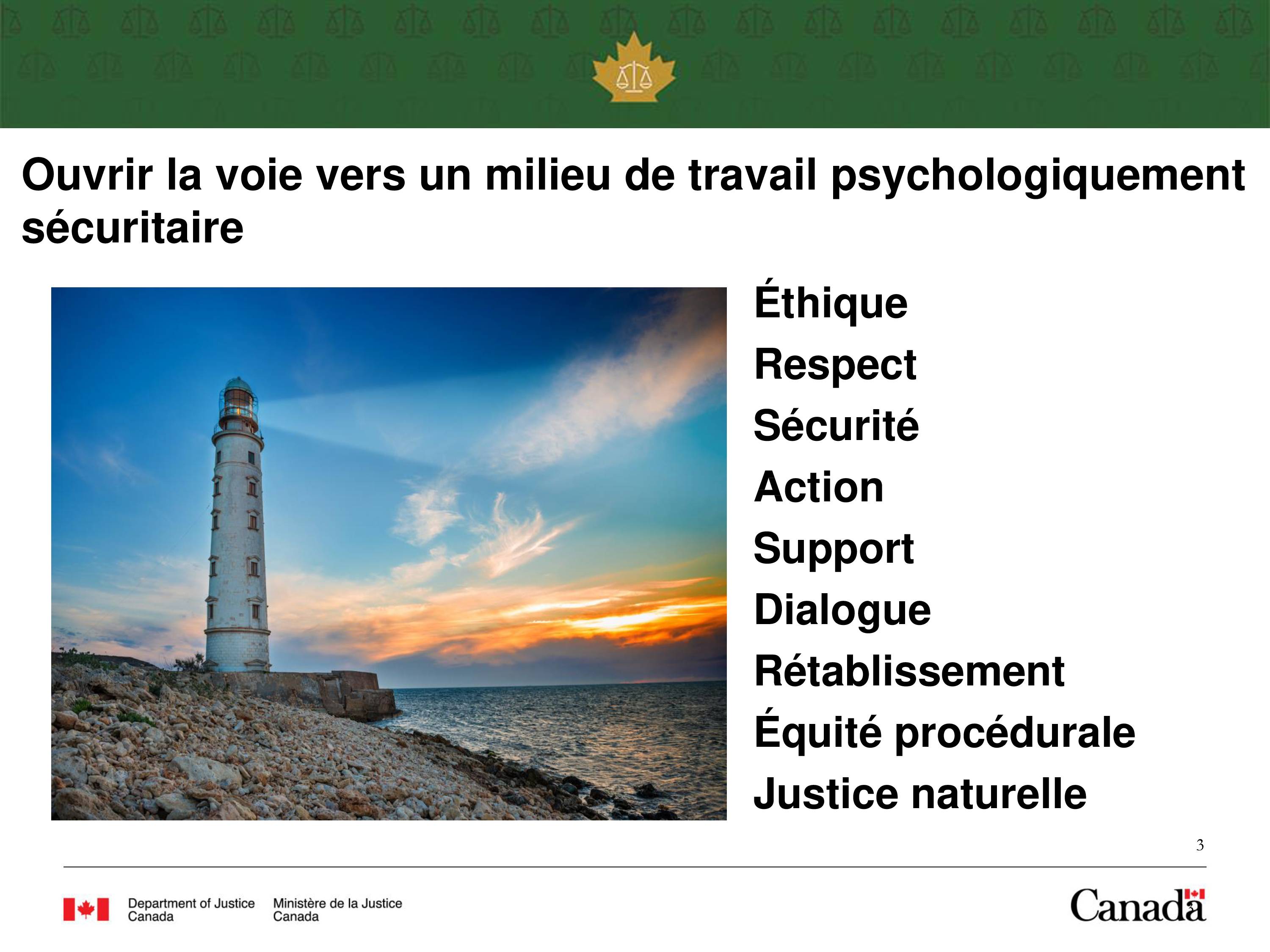 Ouvrir la voie vers un milieu de travail psychologiquement sécuritaire

Éthique
Respect
Sécurité
Action
Support
Dialogue
Rétablissement
Équité procédurale
Justice naturelle

3

Department of Justice Canada
Ministère de la Justice Canada

Canada